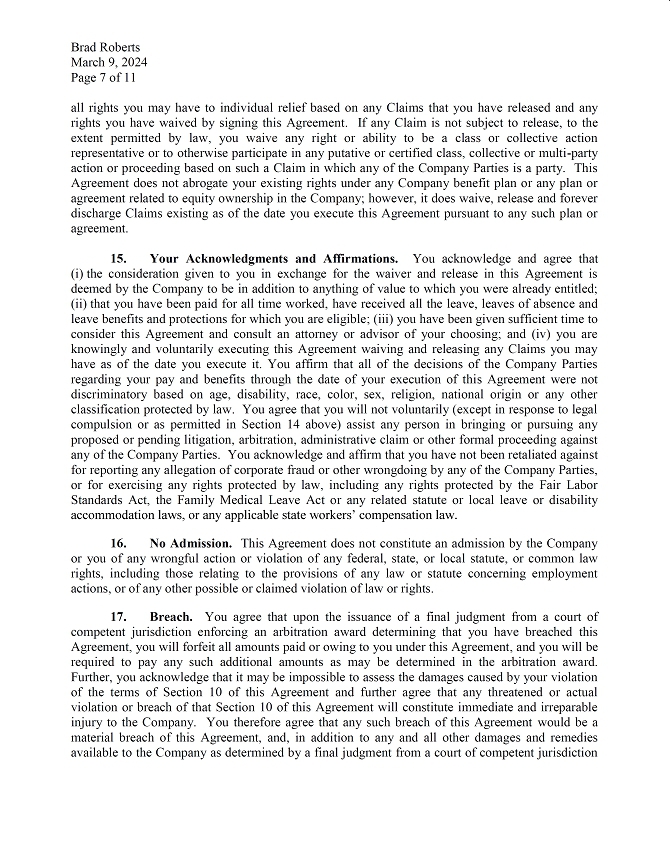 Brad Roberts
March 9, 2024
Page 7 of 11

all rights you may have to individual relief based on any Claims that you have released and any rights you have waived by signing this Agreement. If any Claim is not subject to release, to the extent permitted by law, you waive any right or ability to be a class or collective action representative or to otherwise participate in any putative or certified class, collective or multi-party action or proceeding based on such a Claim in which any of the Company Parties is a party. This Agreement does not abrogate your existing rights under any Company benefit plan or any plan or agreement related to equity ownership in the Company; however, it does waive, release and forever discharge Claims existing as of the date you execute this Agreement pursuant to any such plan or agreement.

15. Your Acknowledgments and Affirmations. You acknowledge and agree that (i) the consideration given to you in exchange for the waiver and release in this Agreement is deemed by the Company to be in addition to anything of value to which you were already entitled; (ii) that you have been paid for all time worked, have received all the leave, leaves of absence and leave benefits and protections for which you are eligible; (iii) you have been given sufficient time to consider this Agreement and consult an attorney or advisor of your choosing; and (iv) you are knowingly and voluntarily executing this Agreement waiving and releasing any Claims you may have as of the date you execute it. You affirm that all of the decisions of the Company Parties regarding your pay and benefits through the date of your execution of this Agreement were not discriminatory based on age, disability, race, color, sex, religion, national origin or any other classification protected by law. You agree that you will not voluntarily (except in response to legal compulsion or as permitted in Section 14 above) assist any person in bringing or pursuing any proposed or pending litigation, arbitration, administrative claim or other formal proceeding against any of the Company Parties. You acknowledge and affirm that you have not been retaliated against for reporting any allegation of corporate fraud or other wrongdoing by any of the Company Parties, or for exercising any rights protected by law, including any rights protected by the Fair Labor Standards Act, the Family Medical Leave Act or any related statute or local leave or disability accommodation laws, or any applicable state workers' compensation law.

16. No Admission. This Agreement does not constitute an admission by the Company or you of any wrongful action or violation of any federal, state, or local statute, or common law rights, including those relating to the provisions of any law or statute concerning employment actions, or of any other possible or claimed violation of law or rights.

17. Breach. You agree that upon the issuance of a final judgment from a court of competent jurisdiction enforcing an arbitration award determining that you have breached this Agreement, you will forfeit all amounts paid or owing to you under this Agreement, and you will be required to pay any such additional amounts as may be determined in the arbitration award. Further, you acknowledge that it may be impossible to assess the damages caused by your violation of the terms of Section 10 of this Agreement and further agree that any threatened or actual violation or breach of that Section 10 of this Agreement will constitute immediate and irreparable injury to the Company. You therefore agree that any such breach of this Agreement would be a material breach of this Agreement, and, in addition to any and all other damages and remedies available to the Company as determined by a final judgment from a court of competent jurisdiction